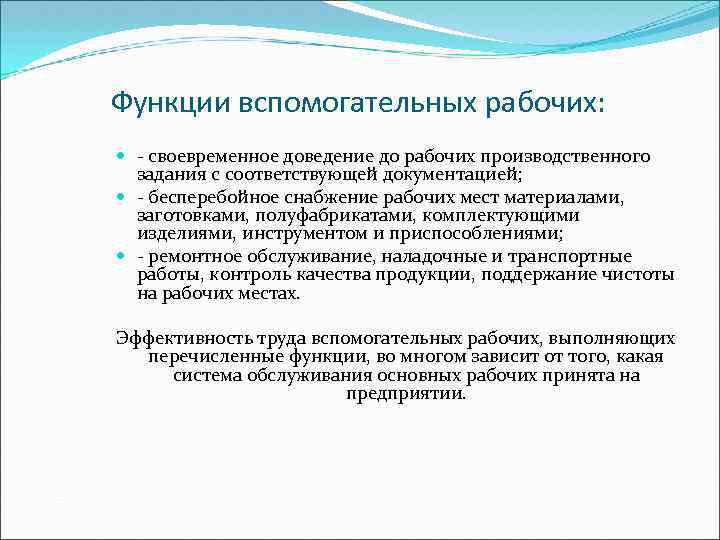 Функции вспомогательных рабочих:

- своевременное доведение до рабочих производственного задания с соответствующей документацией;
- бесперебойное снабжение рабочих мест материалами, заготовками, полуфабрикатами, комплектующими изделиями, инструментом и приспособлениями;
- ремонтное обслуживание, наладочные и транспортные работы, контроль качества продукции, поддержание чистоты на рабочих местах.

Эффективность труда вспомогательных рабочих, выполняющих перечисленные функции, во многом зависит от того, какая система обслуживания основных рабочих принята на предприятии.